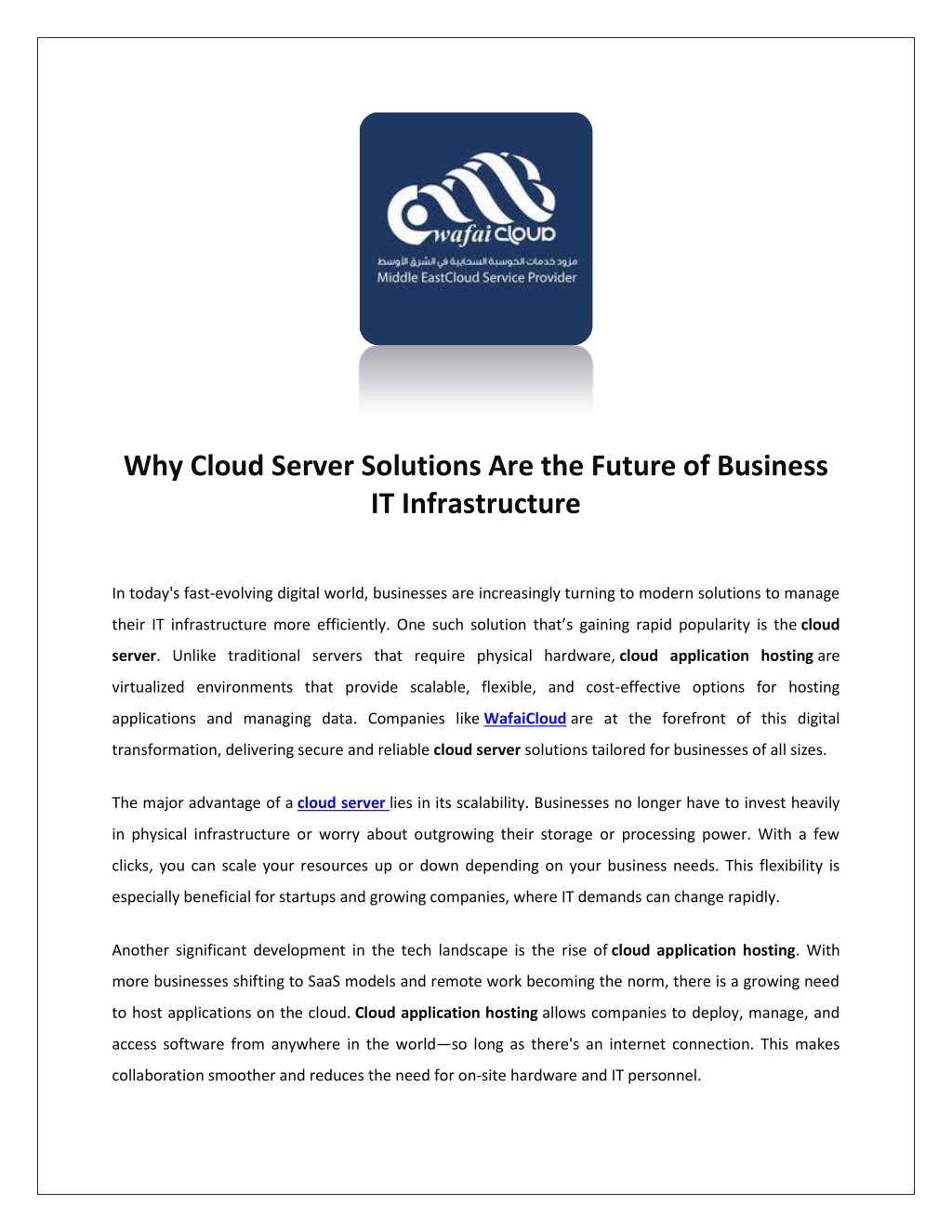 wafai cloud
مزود خدمات الحوسبة السحابية في الشرق الأوسط
Middle EastCloud Service Provider

Why Cloud Server Solutions Are the Future of Business IT Infrastructure

In today's fast-evolving digital world, businesses are increasingly turning to modern solutions to manage their IT infrastructure more efficiently. One such solution that's gaining rapid popularity is the cloud server. Unlike traditional servers that require physical hardware, cloud application hosting are virtualized environments that provide scalable, flexible, and cost-effective options for hosting applications and managing data. Companies like WafaiCloud are at the forefront of this digital transformation, delivering secure and reliable cloud server solutions tailored for businesses of all sizes.

The major advantage of a cloud server lies in its scalability. Businesses no longer have to invest heavily in physical infrastructure or worry about outgrowing their storage or processing power. With a few clicks, you can scale your resources up or down depending on your business needs. This flexibility is especially beneficial for startups and growing companies, where IT demands can change rapidly.

Another significant development in the tech landscape is the rise of cloud application hosting. With more businesses shifting to SaaS models and remote work becoming the norm, there is a growing need to host applications on the cloud. Cloud application hosting allows companies to deploy, manage, and access software from anywhere in the world—so long as there's an internet connection. This makes collaboration smoother and reduces the need for on-site hardware and IT personnel.